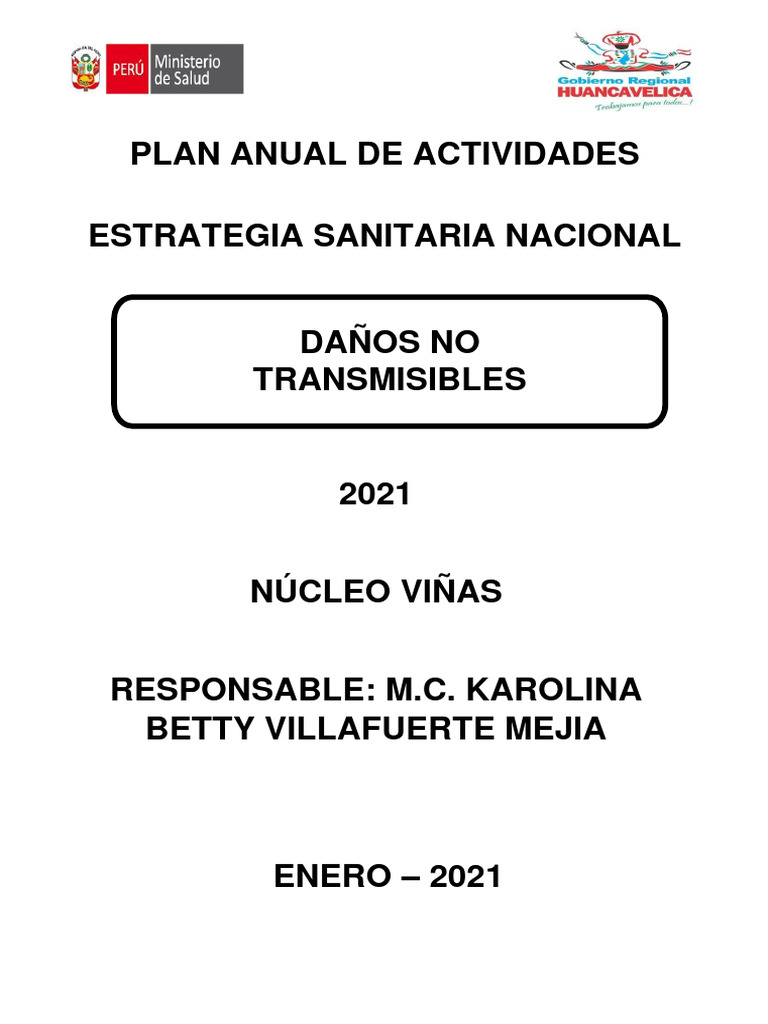 PERÚ Ministerio de Salud

Gobierno Regional HUANCAVELICA
Trabajamos para todos...!

PLAN ANUAL DE ACTIVIDADES

ESTRATEGIA SANITARIA NACIONAL

DAÑOS NO TRANSMISIBLES

2021

NÚCLEO VIÑAS

RESPONSABLE: M.C. KAROLINA BETTY VILLAFUERTE MEJIA

ENERO – 2021